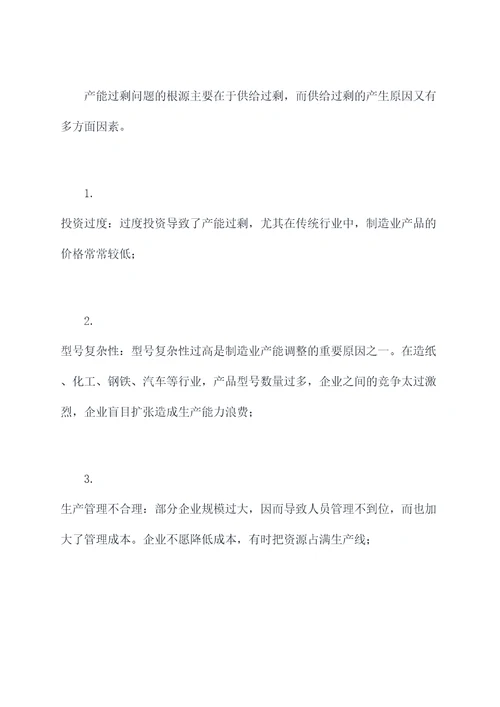 产能过剩问题的根源主要在于供给过剩，而供给过剩的产生原因又有多方面因素。

1.

投资过度：过度投资导致了产能过剩，尤其在传统行业中，制造业产品的价格常常较低；

2.

型号复杂性：型号复杂性过高是制造业产能调整的重要原因之一。在造纸、化工、钢铁、汽车等行业，产品型号数量过多，企业之间的竞争太过激烈，企业盲目扩张造成生产能力浪费；

3.

生产管理不合理：部分企业规模过大，因而导致人员管理不到位，而也加大了管理成本。企业不愿降低成本，有时把资源占满生产线；